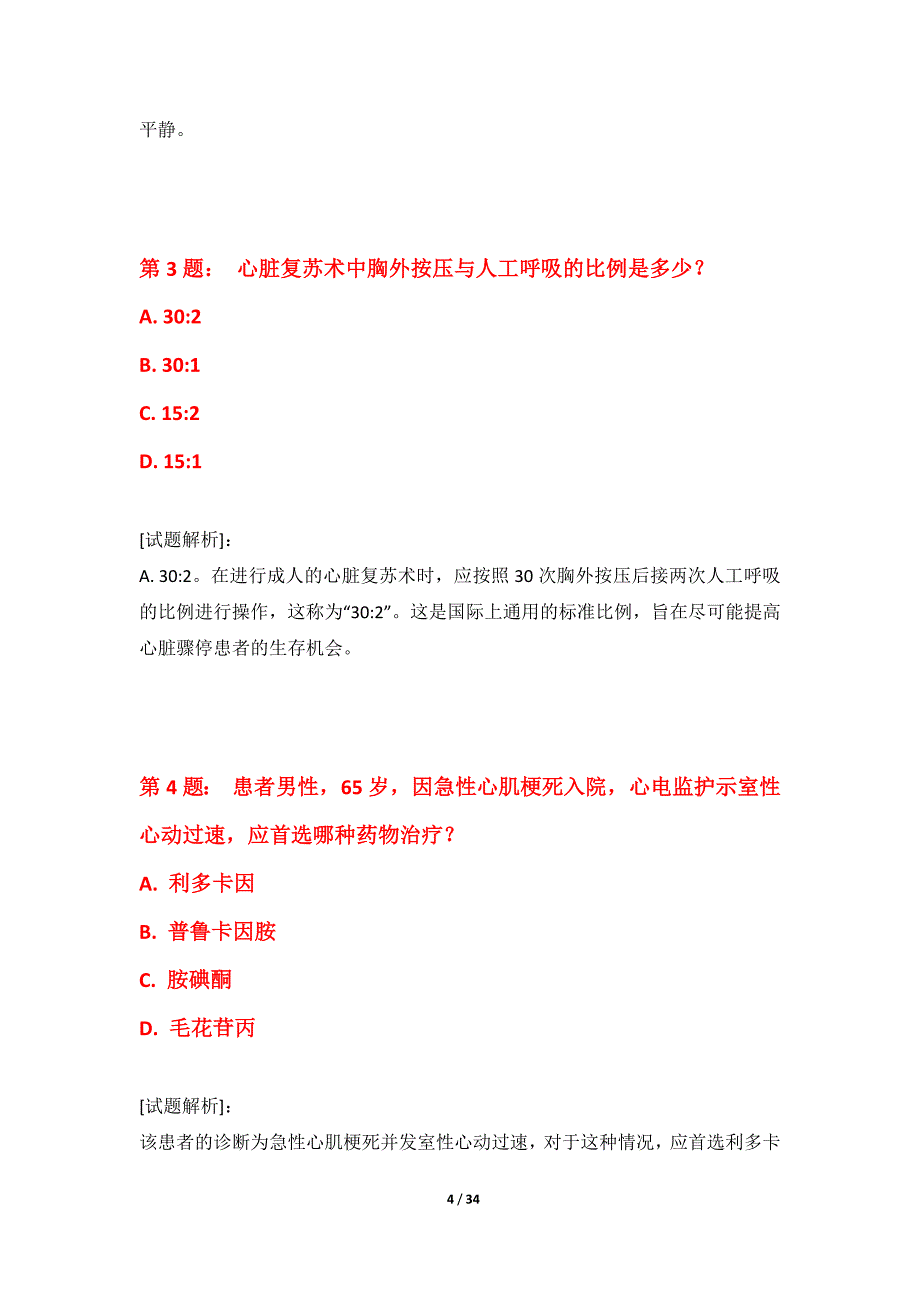 平静。

第 3 题： 心脏复苏术中胸外按压与人工呼吸的比例是多少？

A. 30:2

B. 30:1

C. 15:2

D. 15:1

[试题解析]：
A. 30:2。在进行成人的心脏复苏术时，应按照 30 次胸外按压后接两次人工呼吸的比例进行操作，这称为“30:2”。这是国际上通用的标准比例，旨在尽可能提高心脏骤停患者的生存机会。

第 4 题： 患者男性，65 岁，因急性心肌梗死入院，心电监护示室性心动过速，应首选哪种药物治疗？

A. 利多卡因

B. 普鲁卡因胺

C. 胺碘酮

D. 毛花苷丙

[试题解析]：
该患者的诊断为急性心肌梗死并发室性心动过速，对于这种情况，应首选利多卡

4 / 34